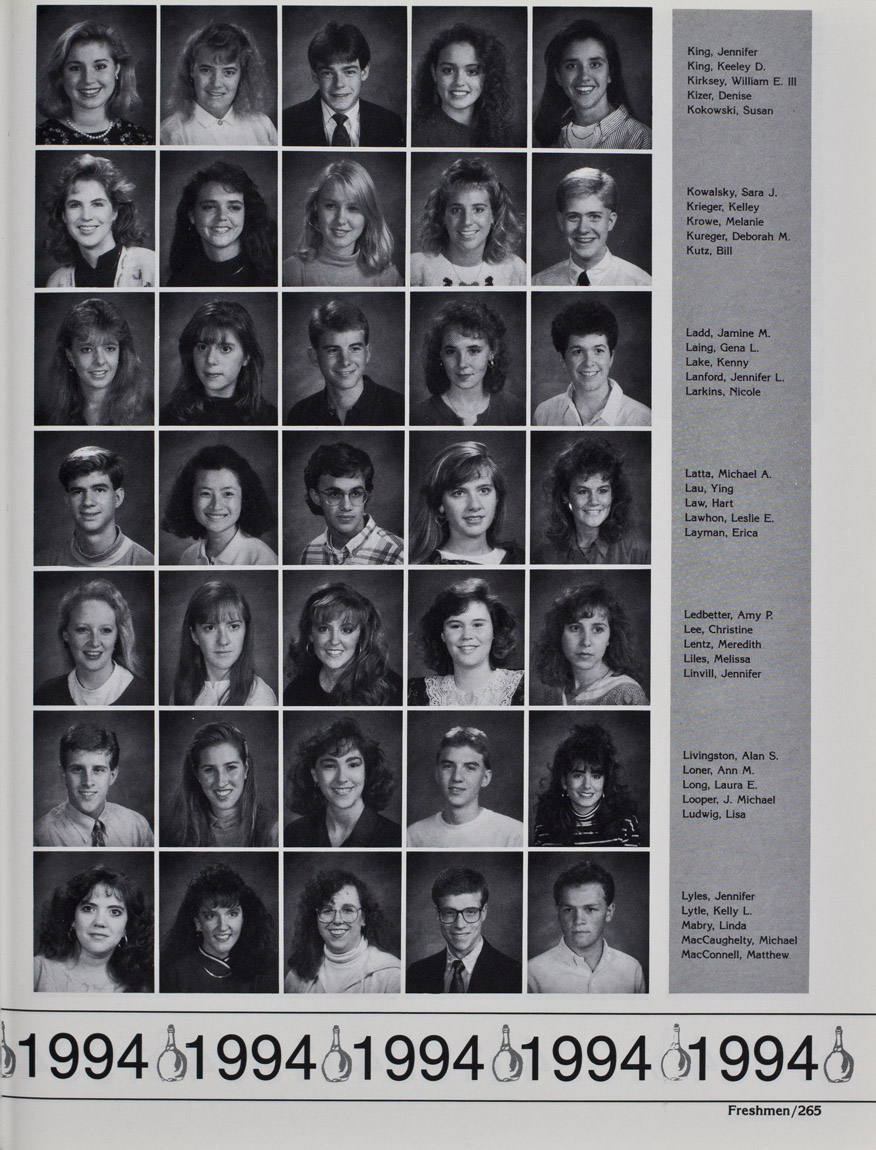 King, Jennifer
King, Keeley D.
Kirksey, William E. III
Kizer, Denise
Kokowski, Susan

Kowalsky, Sara J.
Krieger, Kelley
Krowe, Melanie
Kureger, Deborah M.
Kutz, Bill

Ladd, Jamine M.
Laing, Gena L.
Lake, Kenny
Lanford, Jennifer L.
Larkins, Nicole

Latta, Michael A.
Lau, Ying
Law, Hart
Lawhon, Leslie E.
Layman, Erica

Ledbetter, Amy P.
Lee, Christine
Lentz, Meredith
Liles, Melissa
Linvill, Jennifer

Livingston, Alan S.
Loner, Ann M.
Long, Laura E.
Looper, J. Michael
Ludwig, Lisa

Lyles, Jennifer
Lytle, Kelly L.
Mabry, Linda
MacCaughelty, Michael
MacConnell, Matthew

1994 1994 1994 1994 1994

Freshmen/265